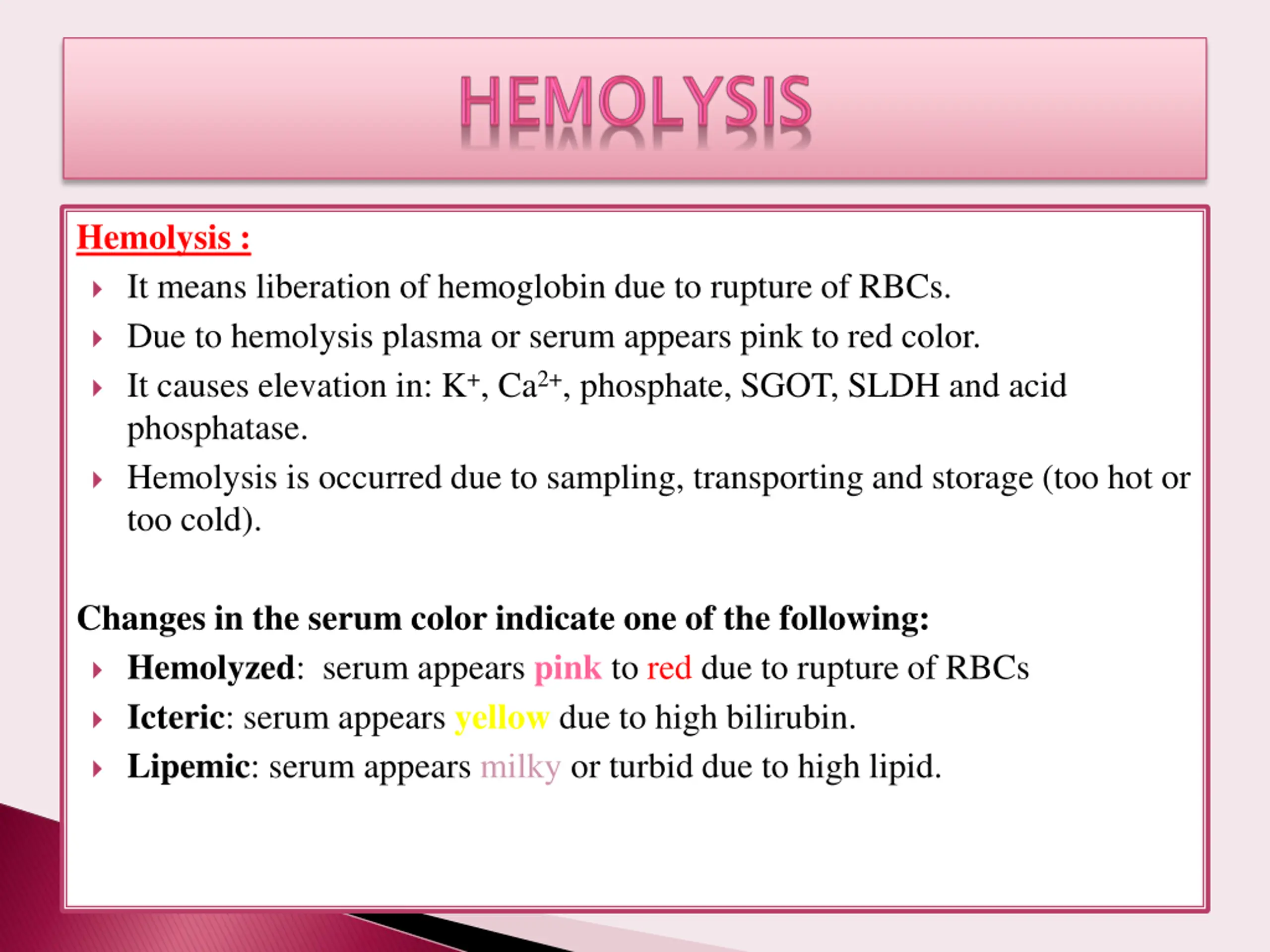 HEMOLYSIS

Hemolysis :

It means liberation of hemoglobin due to rupture of RBCs.

Due to hemolysis plasma or serum appears pink to red color.

It causes elevation in: $K^+$, $Ca^{2+}$, phosphate, SGOT, SLDH and acid phosphatase.

Hemolysis is occurred due to sampling, transporting and storage (too hot or too cold).

Changes in the serum color indicate one of the following:

Hemolyzed: serum appears pink to red due to rupture of RBCs

Icteric: serum appears yellow due to high bilirubin.

Lipemic: serum appears milky or turbid due to high lipid.